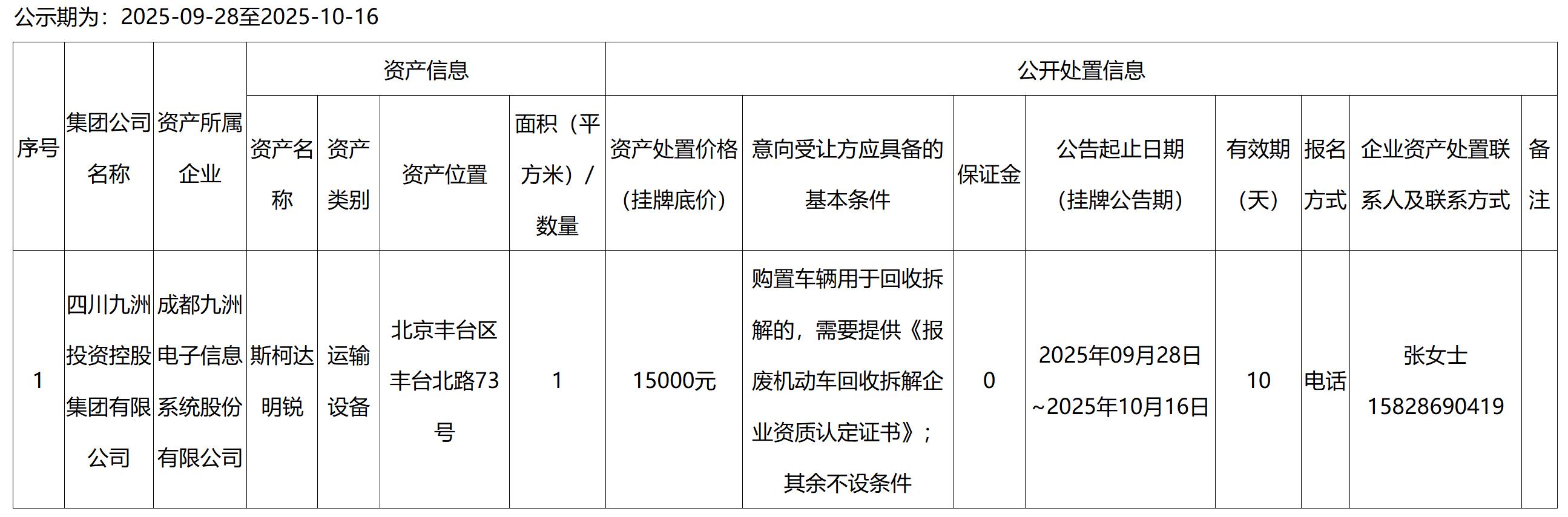 公示期为：2025-09-28至2025-10-16

| 序号 | 集团公司名称 | 资产所属企业 | 资产信息 | | | | 公开处置信息 | | | | | | | |
|---|---|---|---|---|---|---|---|---|---|---|---|---|---|---|
| | | | 资产名称 | 资产类别 | 资产位置 | 面积（平方米）/数量 | 资产处置价格（挂牌底价） | 意向受让方应具备的基本条件 | 保证金 | 公告起止日期（挂牌公告期） | 有效期（天） | 报名方式 | 企业资产处置联系人及联系方式 | 备注 |
| 1 | 四川九洲投资控股集团有限公司 | 成都九洲电子信息系统股份有限公司 | 斯柯达明锐 | 运输设备 | 北京丰台区丰台北路73号 | 1 | 15000元 | 购置车辆用于回收拆解的，需要提供《报废机动车回收拆解企业资质认定证书》；其余不设条件 | 0 | 2025年09月28日~2025年10月16日 | 10 | 电话 | 张女士 15828690419 | |